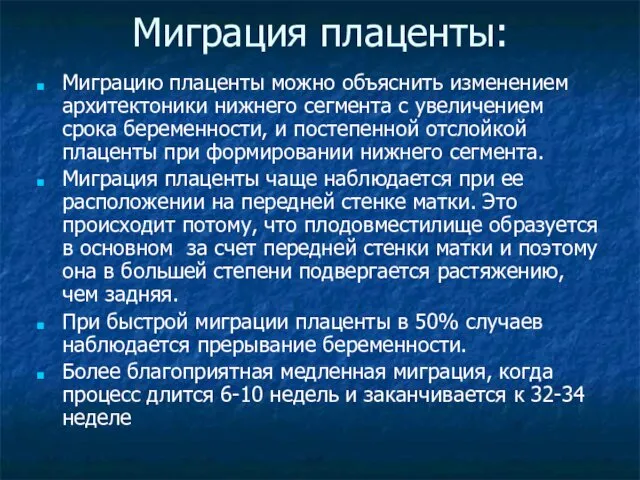 Миграция плаценты:

Миграцию плаценты можно объяснить изменением архитектоники нижнего сегмента с увеличением срока беременности, и постепенной отслойкой плаценты при формировании нижнего сегмента.

Миграция плаценты чаще наблюдается при ее расположении на передней стенке матки. Это происходит потому, что плодовместилище образуется в основном за счет передней стенки матки и поэтому она в большей степени подвергается растяжению, чем задняя.

При быстрой миграции плаценты в 50% случаев наблюдается прерывание беременности.

Более благоприятная медленная миграция, когда процесс длится 6-10 недель и заканчивается к 32-34 неделе